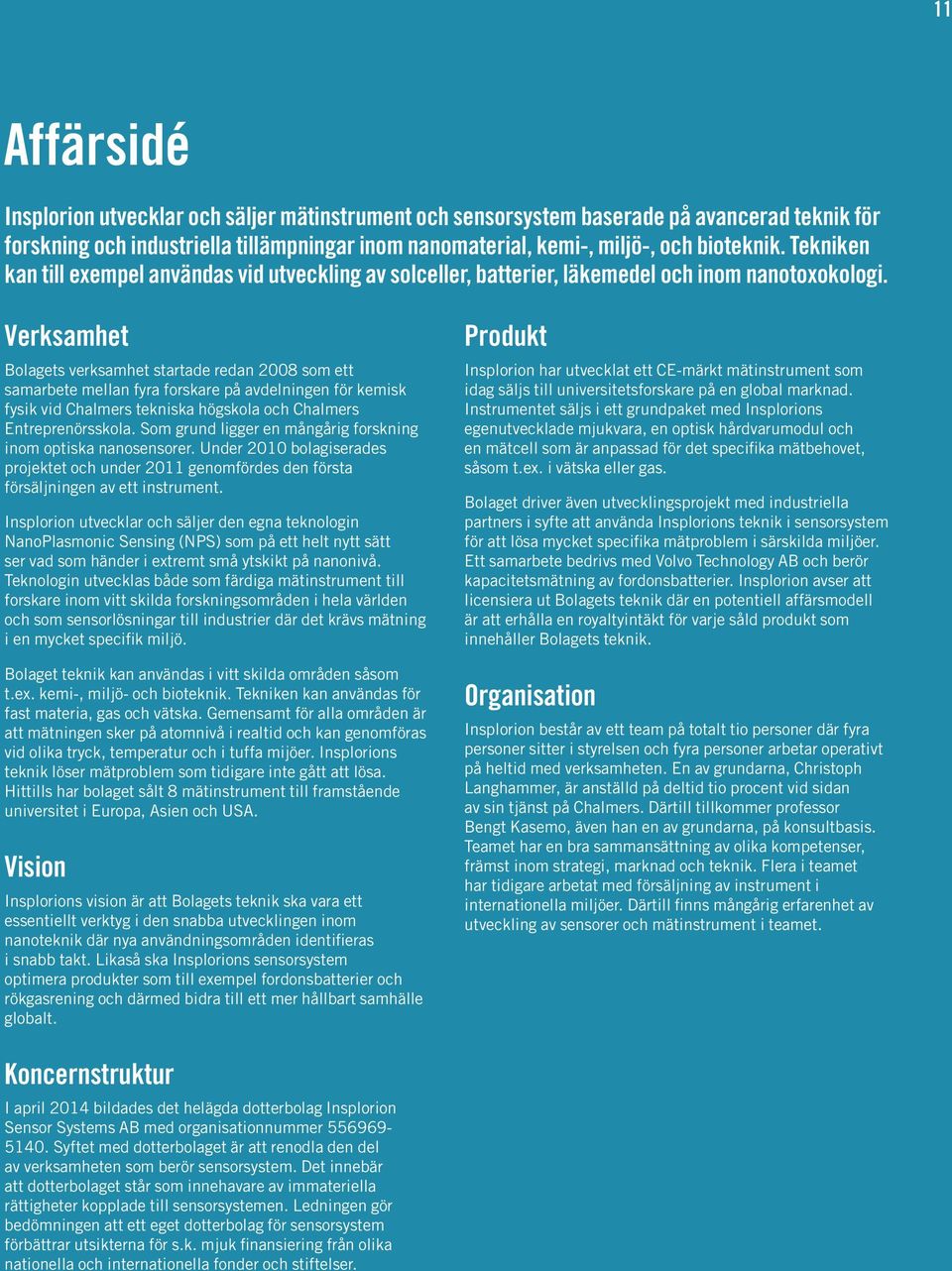 11

Affärsidé

Insplorion utvecklar och säljer mätinstrument och sensorsystem baserade på avancerad teknik för forskning och industriella tillämpningar inom nanomaterial, kemi-, miljö-, och bioteknik. Tekniken kan till exempel användas vid utveckling av solceller, batterier, läkemedel och inom nanotoxokologi.

Verksamhet

Bolagets verksamhet startade redan 2008 som ett samarbete mellan fyra forskare på avdelningen för kemisk fysik vid Chalmers tekniska högskola och Chalmers Entreprenörsskola. Som grund ligger en mångårig forskning inom optiska nanosensorer. Under 2010 bolagiserades projektet och under 2011 genomfördes den första försäljningen av ett instrument.

Insplorion utvecklar och säljer den egna teknologin NanoPlasmonic Sensing (NPS) som på ett helt nytt sätt ser vad som händer i extremt små ytskikt på nanonivå. Teknologin utvecklas både som färdiga mätinstrument till forskare inom vitt skilda forskningsområden i hela världen och som sensorlösningar till industrier där det krävs mätning i en mycket specifik miljö.

Bolaget teknik kan användas i vitt skilda områden såsom t.ex. kemi-, miljö- och bioteknik. Tekniken kan användas för fast materia, gas och vätska. Gemensamt för alla områden är att mätningen sker på atomnivå i realtid och kan genomföras vid olika tryck, temperatur och i tuffa mijöer. Insplorions teknik löser mätproblem som tidigare inte gått att lösa. Hittills har bolaget sålt 8 mätinstrument till framstående universitet i Europa, Asien och USA.

Vision

Insplorions vision är att Bolagets teknik ska vara ett essentiellt verktyg i den snabba utvecklingen inom nanoteknik där nya användningsområden identifieras i snabb takt. Likaså ska Insplorions sensorsystem optimera produkter som till exempel fordonsbatterier och rökgasrening och därmed bidra till ett mer hållbart samhälle globalt.

Koncernstruktur

I april 2014 bildades det helägda dotterbolag Insplorion Sensor Systems AB med organisationnummer 556969-5140. Syftet med dotterbolaget är att renodla den del av verksamheten som berör sensorsystem. Det innebär att dotterbolaget står som innehavare av immateriella rättigheter kopplade till sensorsystemen. Ledningen gör bedömningen att ett eget dotterbolag för sensorsystem förbättrar utsikterna för s.k. mjuk finansiering från olika nationella och internationella fonder och stiftelser.

Produkt

Insplorion har utvecklat ett CE-märkt mätinstrument som idag säljs till universitetsforskare på en global marknad. Instrumentet säljs i ett grundpaket med Insplorions egenutvecklade mjukvara, en optisk hårdvarumodul och en mätcell som är anpassad för det specifika mätbehovet, såsom t.ex. i vätska eller gas.

Bolaget driver även utvecklingsprojekt med industriella partners i syfte att använda Insplorions teknik i sensorsystem för att lösa mycket specifika mätproblem i särskilda miljöer. Ett samarbete bedrivs med Volvo Technology AB och berör kapacitetsmätning av fordonsbatterier. Insplorion avser att licensiera ut Bolagets teknik där en potentiell affärsmodell är att erhålla en royaltyintäkt för varje såld produkt som innehåller Bolagets teknik.

Organisation

Insplorion består av ett team på totalt tio personer där fyra personer sitter i styrelsen och fyra personer arbetar operativt på heltid med verksamheten. En av grundarna, Christoph Langhammer, är anställd på deltid tio procent vid sidan av sin tjänst på Chalmers. Därtill tillkommer professor Bengt Kasemo, även han en av grundarna, på konsultbasis. Teamet har en bra sammansättning av olika kompetenser, främst inom strategi, marknad och teknik. Flera i teamet har tidigare arbetat med försäljning av instrument i internationella miljöer. Därtill finns mångårig erfarenhet av utveckling av sensorer och mätinstrument i teamet.